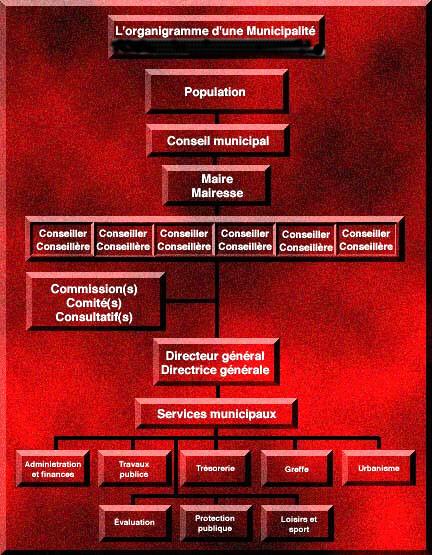 L'organigramme d'une Municipalité

Population

Conseil municipal

Maire
Mairesse

Conseiller
Conseillère

Conseiller
Conseillère

Conseiller
Conseillère

Conseiller
Conseillère

Conseiller
Conseillère

Conseiller
Conseillère

Commission(s)
Comité(s)
Consultatif(s)

Directeur général
Directrice générale

Services municipaux

Administration et finances

Travaux publics

Trésorerie

Greffe

Urbanisme

Évaluation

Protection publique

Loisirs et sport